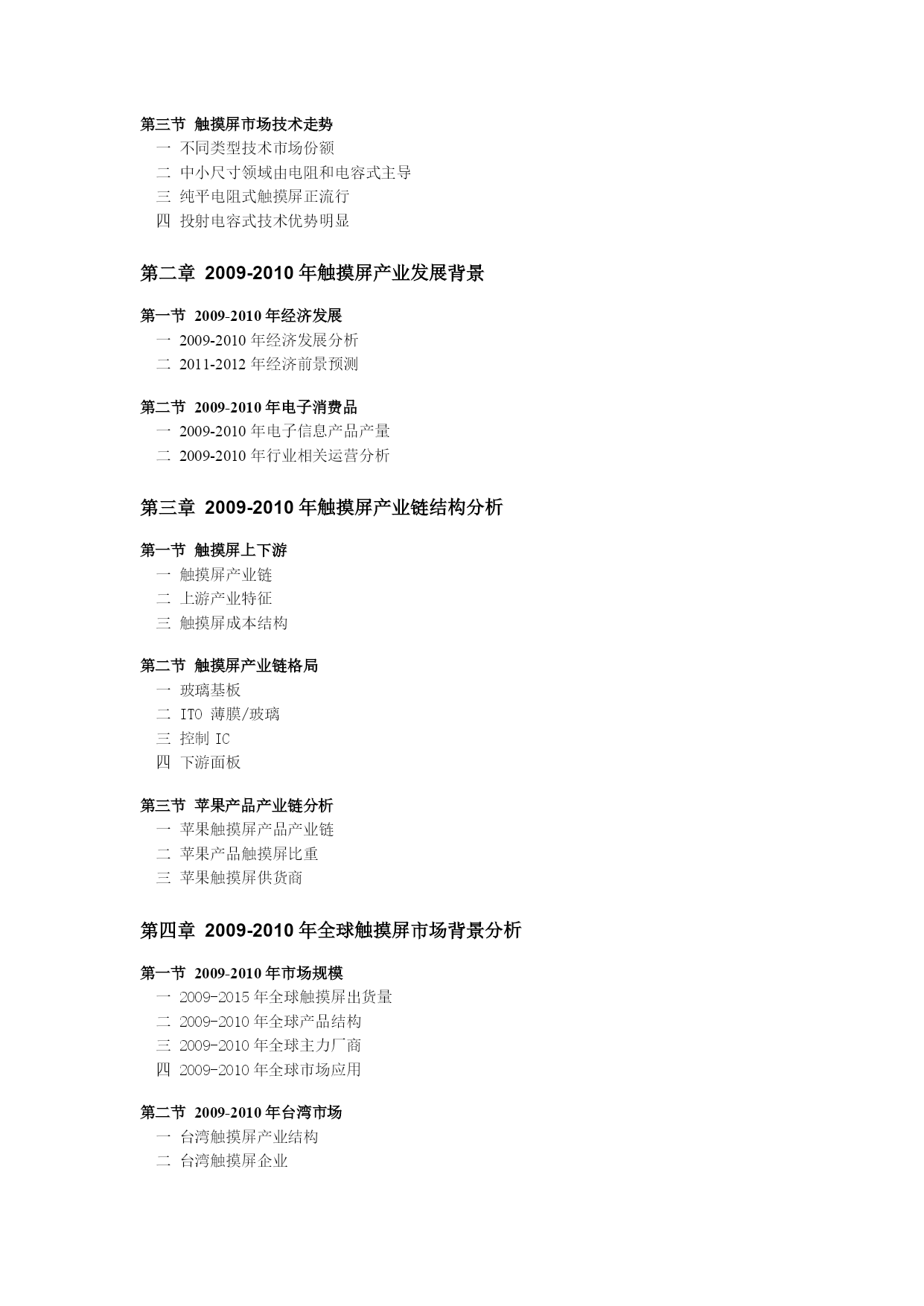 第三节 触摸屏市场技术走势
一 不同类型技术市场份额
二 中小尺寸领域由电阻和电容式主导
三 纯平电阻式触摸屏正流行
四 投射电容式技术优势明显

第二章 2009-2010 年触摸屏产业发展背景

第一节 2009-2010 年经济发展
一 2009-2010 年经济发展分析
二 2011-2012 年经济前景预测

第二节 2009-2010 年电子消费品
一 2009-2010 年电子信息产品产量
二 2009-2010 年行业相关运营分析

第三章 2009-2010 年触摸屏产业链结构分析

第一节 触摸屏上下游
一 触摸屏产业链
二 上游产业特征
三 触摸屏成本结构

第二节 触摸屏产业链格局
一 玻璃基板
二 ITO 薄膜/玻璃
三 控制 IC
四 下游面板

第三节 苹果产品产业链分析
一 苹果触摸屏产品产业链
二 苹果产品触摸屏比重
三 苹果触摸屏供货商

第四章 2009-2010 年全球触摸屏市场背景分析

第一节 2009-2010 年市场规模
一 2009-2015 年全球触摸屏出货量
二 2009-2010 年全球产品结构
三 2009-2010 年全球主力厂商
四 2009-2010 年全球市场应用

第二节 2009-2010 年台湾市场
一 台湾触摸屏产业结构
二 台湾触摸屏企业